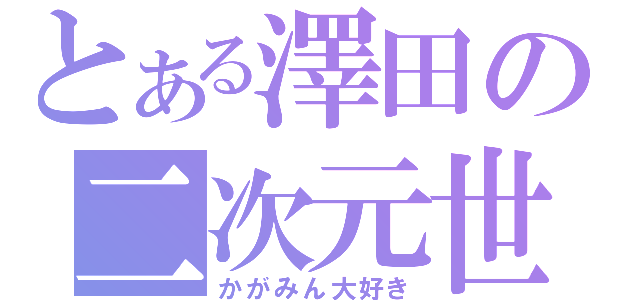 とある澤田の二次元世
かがみん大好き